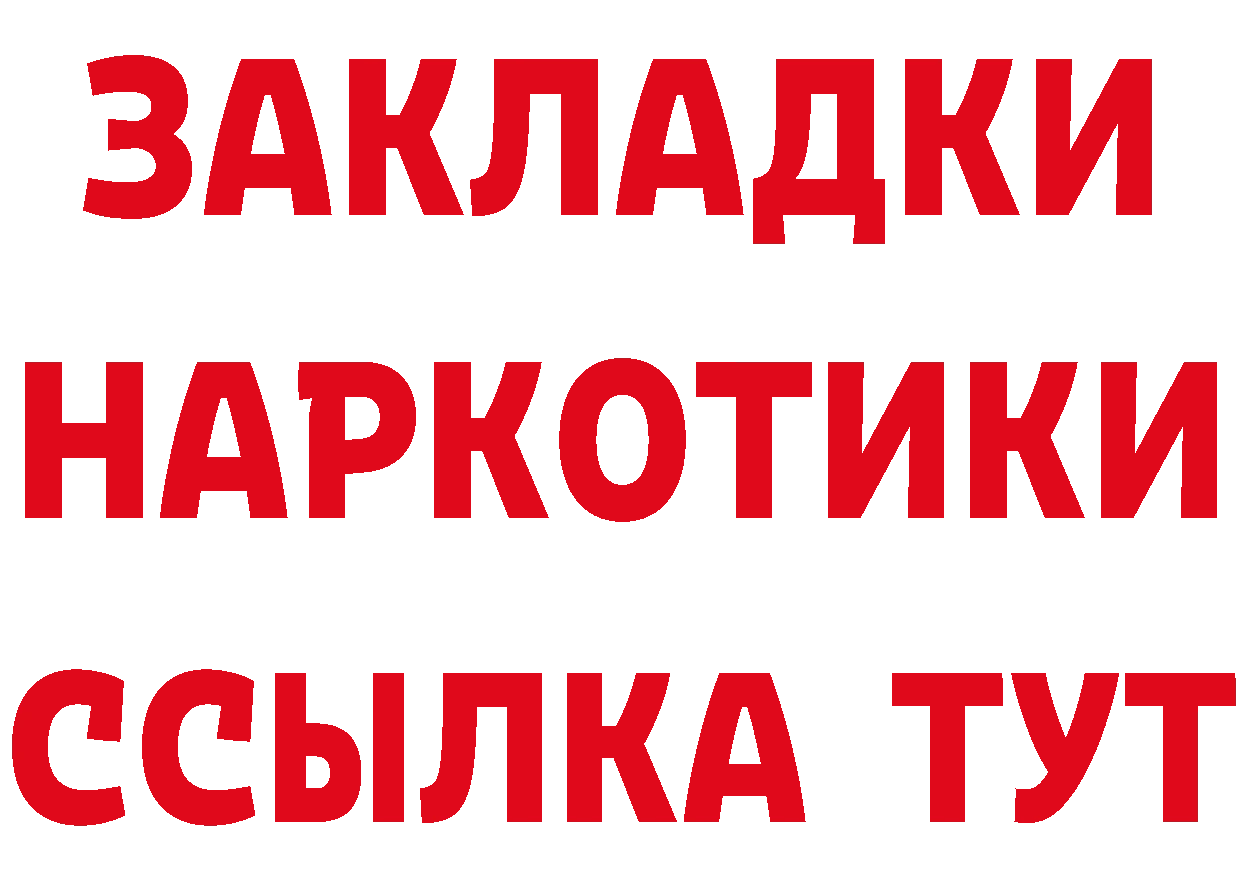 ЗАКЛАДКИ НАРКОТИКИ ССЫЛКА ТУТ